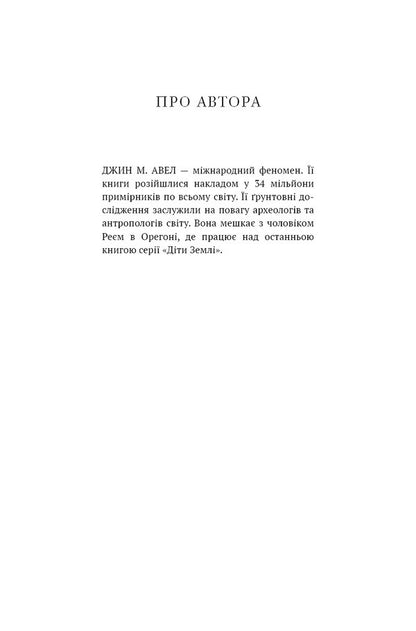 ПРО АВТОРА

ДЖИН М. АВЕЛ — міжнародний феномен. Її книги розійшлися накладом у 34 мільйони примірників по всьому світу. Її ґрунтовні дослідження заслужили на повагу археологів та антропологів світу. Вона мешкає з чоловіком Реєм в Орегоні, де працює над останньою книгою серії «Діти Землі».